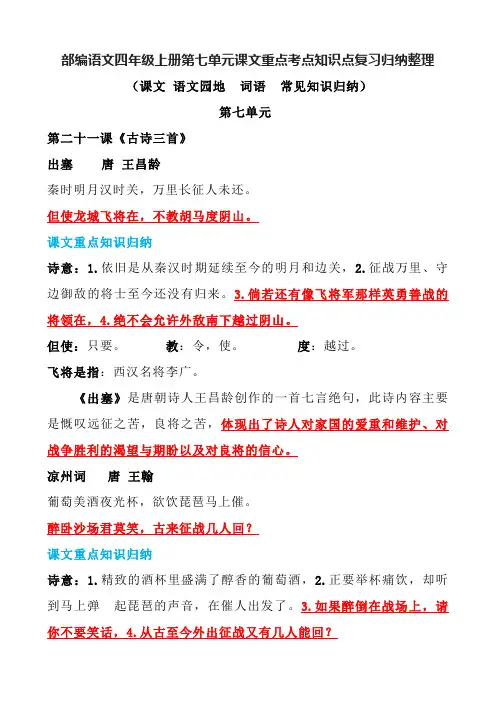 部编语文四年级上册第七单元课文重点考点知识点复习归纳整理

（课文 语文园地 词语 常见知识归纳）

第七单元

第二十一课《古诗三首》

出塞 唐 王昌龄

秦时明月汉时关，万里长征人未还。

但使龙城飞将在，不教胡马度阴山。

课文重点知识归纳

诗意：1.依旧是从秦汉时期延续至今的明月和边关，2.征战万里、守边御敌的将士至今还没有归来。3.倘若还有像飞将军那样英勇善战的将领在，4.绝不会允许外敌南下越过阴山。

但使：只要。 教：令，使。 度：越过。

飞将是指：西汉名将李广。

《出塞》是唐朝诗人王昌龄创作的一首七言绝句，此诗内容主要是慨叹远征之苦，良将之苦，体现出了诗人对家国的爱重和维护、对战争胜利的渴望与期盼以及对良将的信心。

凉州词 唐 王翰

葡萄美酒夜光杯，欲饮琵琶马上催。

醉卧沙场君莫笑，古来征战几人回？

课文重点知识归纳

诗意：1.精致的酒杯里盛满了醇香的葡萄酒，2.正要举杯痛饮，却听到马上弹 起琵琶的声音，在催人出发了。3.如果醉倒在战场上，请你不要笑话，4.从古至今外出征战又有几人能回？